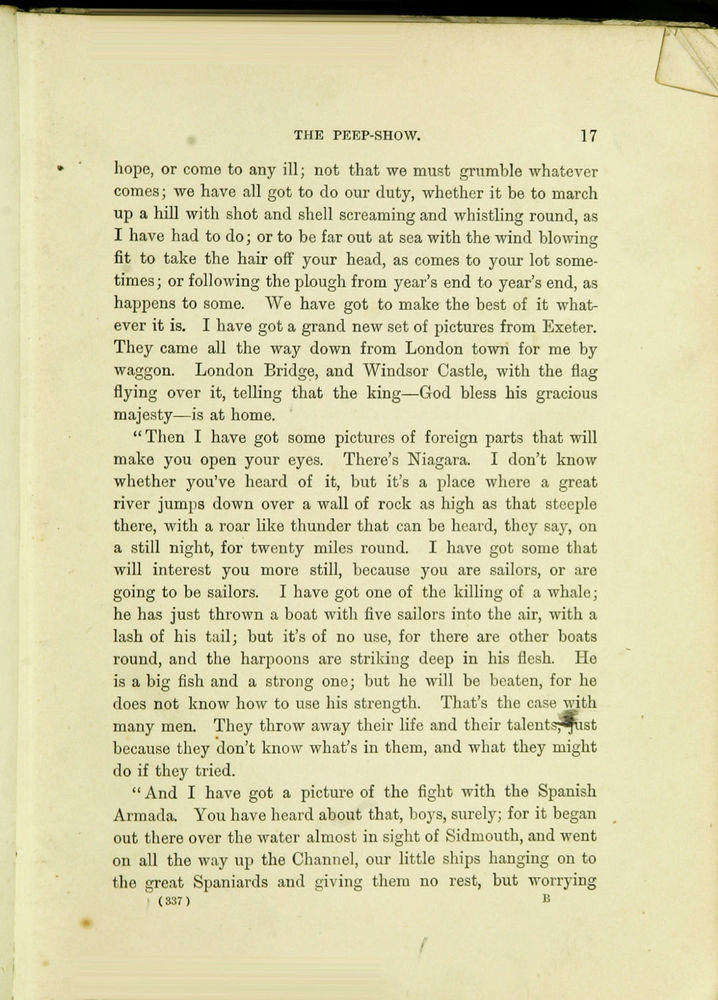 THE PEEP-SHOW. 17

hope, or come to any ill; not that we must grumble whatever comes; we have all got to do our duty, whether it be to march up a hill with shot and shell screaming and whistling round, as I have had to do; or to be far out at sea with the wind blowing fit to take the hair off your head, as comes to your lot sometimes; or following the plough from year's end to year's end, as happens to some. We have got to make the best of it whatever it is. I have got a grand new set of pictures from Exeter. They came all the way down from London town for me by waggon. London Bridge, and Windsor Castle, with the flag flying over it, telling that the king—God bless his gracious majesty—is at home.

"Then I have got some pictures of foreign parts that will make you open your eyes. There's Niagara. I don't know whether you've heard of it, but it's a place where a great river jumps down over a wall of rock as high as that steeple there, with a roar like thunder that can be heard, they say, on a still night, for twenty miles round. I have got some that will interest you more still, because you are sailors, or are going to be sailors. I have got one of the killing of a whale; he has just thrown a boat with five sailors into the air, with a lash of his tail; but it's of no use, for there are other boats round, and the harpoons are striking deep in his flesh. He is a big fish and a strong one; but he will be beaten, for he does not know how to use his strength. That's the case with many men. They throw away their life and their talents, just because they don't know what's in them, and what they might do if they tried.

"And I have got a picture of the fight with the Spanish Armada. You have heard about that, boys, surely; for it began out there over the water almost in sight of Sidmouth, and went on all the way up the Channel, our little ships hanging on to the great Spaniards and giving them no rest, but worrying

(337) B